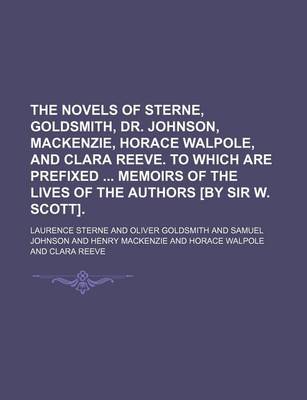 THE NOVELS OF STERNE, GOLDSMITH, DR. JOHNSON, MACKENZIE, HORACE WALPOLE, AND CLARA REEVE. TO WHICH ARE PREFIXED ... MEMOIRS OF THE LIVES OF THE AUTHORS [BY SIR W. SCOTT].

LAURENCE STERNE AND OLIVER GOLDSMITH AND SAMUEL JOHNSON AND HENRY MACKENZIE AND HORACE WALPOLE AND CLARA REEVE